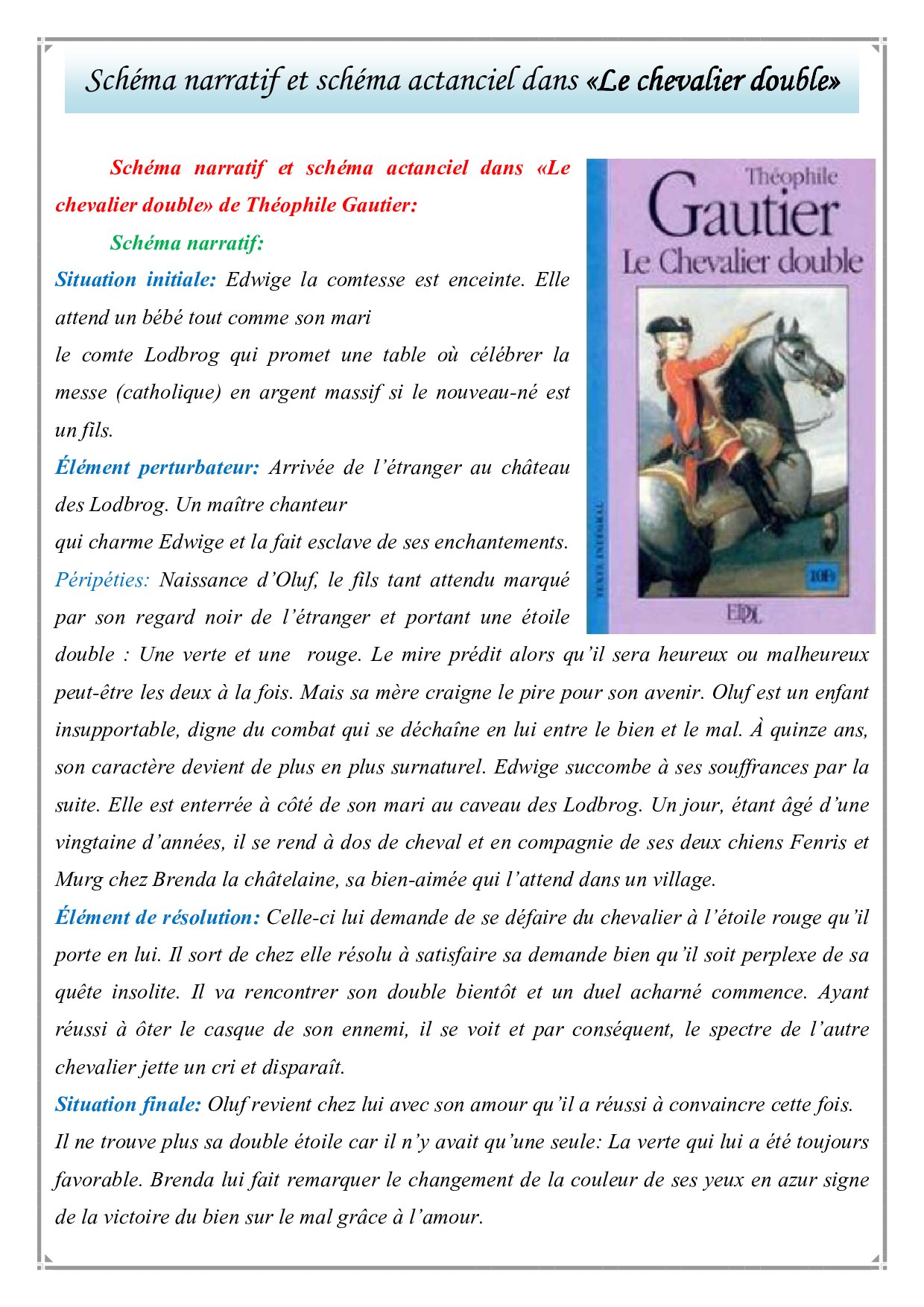 Schéma narratif et schéma actanciel dans «Le chevalier double»

Schéma narratif et schéma actanciel dans «Le chevalier double» de Théophile Gautier:

Schéma narratif:

Situation initiale: Edwige la comtesse est enceinte. Elle attend un bébé tout comme son mari le comte Lodbrog qui promet une table où célébrer la messe (catholique) en argent massif si le nouveau-né est un fils.

Élément perturbateur: Arrivée de l'étranger au château des Lodbrog. Un maître chanteur qui charme Edwige et la fait esclave de ses enchantements.

Péripéties: Naissance d'Oluf, le fils tant attendu marqué par son regard noir de l'étranger et portant une étoile double : Une verte et une rouge. Le mire prédit alors qu'il sera heureux ou malheureux peut-être les deux à la fois. Mais sa mère craigne le pire pour son avenir. Oluf est un enfant insupportable, digne du combat qui se déchaîne en lui entre le bien et le mal. À quinze ans, son caractère devient de plus en plus surnaturel. Edwige succombe à ses souffrances par la suite. Elle est enterrée à côté de son mari au caveau des Lodbrog. Un jour, étant âgé d'une vingtaine d'années, il se rend à dos de cheval et en compagnie de ses deux chiens Fenris et Murg chez Brenda la châtelaine, sa bien-aimée qui l'attend dans un village.

Élément de résolution: Celle-ci lui demande de se défaire du chevalier à l'étoile rouge qu'il porte en lui. Il sort de chez elle résolu à satisfaire sa demande bien qu'il soit perplexe de sa quête insolite. Il va rencontrer son double bientôt et un duel acharné commence. Ayant réussi à ôter le casque de son ennemi, il se voit et par conséquent, le spectre de l'autre chevalier jette un cri et disparaît.

Situation finale: Oluf revient chez lui avec son amour qu'il a réussi à convaincre cette fois. Il ne trouve plus sa double étoile car il n'y avait qu'une seule: La verte qui lui a été toujours favorable. Brenda lui fait remarquer le changement de la couleur de ses yeux en azur signe de la victoire du bien sur le mal grâce à l'amour.

Théophile
Gautier
Le Chevalier double
TEXTE INTÉGRAL
EDDL